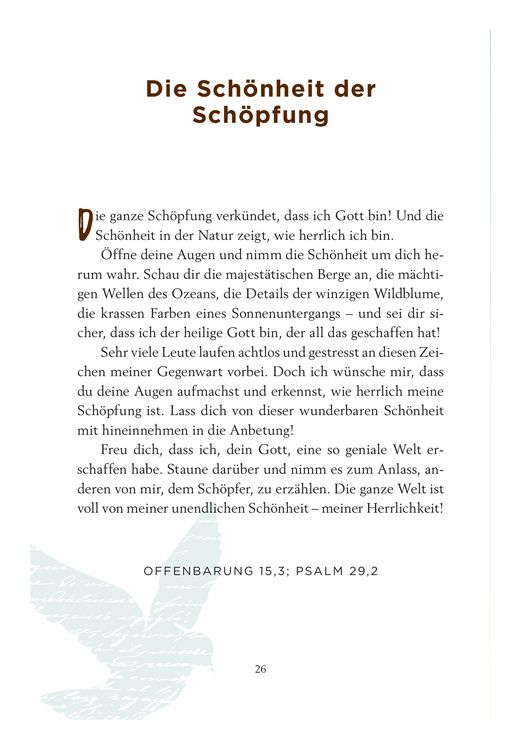 Die Schönheit der Schöpfung

Die ganze Schöpfung verkündet, dass ich Gott bin! Und die Schönheit in der Natur zeigt, wie herrlich ich bin.

Öffne deine Augen und nimm die Schönheit um dich herum wahr. Schau dir die majestätischen Berge an, die mächtigen Wellen des Ozeans, die Details der winzigen Wildblume, die krassen Farben eines Sonnenuntergangs – und sei dir sicher, dass ich der heilige Gott bin, der all das geschaffen hat!

Sehr viele Leute laufen achtlos und gestresst an diesen Zeichen meiner Gegenwart vorbei. Doch ich wünsche mir, dass du deine Augen aufmachst und erkennst, wie herrlich meine Schöpfung ist. Lass dich von dieser wunderbaren Schönheit mit hineinnehmen in die Anbetung!

Freu dich, dass ich, dein Gott, eine so geniale Welt erschaffen habe. Staune darüber und nimm es zum Anlass, anderen von mir, dem Schöpfer, zu erzählen. Die ganze Welt ist voll von meiner unendlichen Schönheit – meiner Herrlichkeit!

OFFENBARUNG 15,3; PSALM 29,2

26